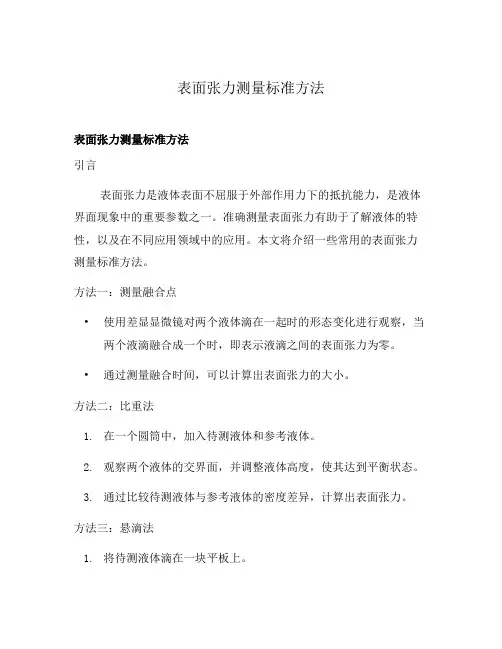 表面张力测量标准方法

表面张力测量标准方法

引言

表面张力是液体表面不屈服于外部作用力下的抵抗能力，是液体界面现象中的重要参数之一。准确测量表面张力有助于了解液体的特性，以及在不同应用领域中的应用。本文将介绍一些常用的表面张力测量标准方法。

方法一：测量融合点

• 使用差显显微镜对两个液体滴在一起时的形态变化进行观察，当两个液滴融合成一个时，即表示液滴之间的表面张力为零。

• 通过测量融合时间，可以计算出表面张力的大小。

方法二：比重法

1. 在一个圆筒中，加入待测液体和参考液体。

2. 观察两个液体的交界面，并调整液体高度，使其达到平衡状态。

3. 通过比较待测液体与参考液体的密度差异，计算出表面张力。

方法三：悬滴法

1. 将待测液体滴在一块平板上。